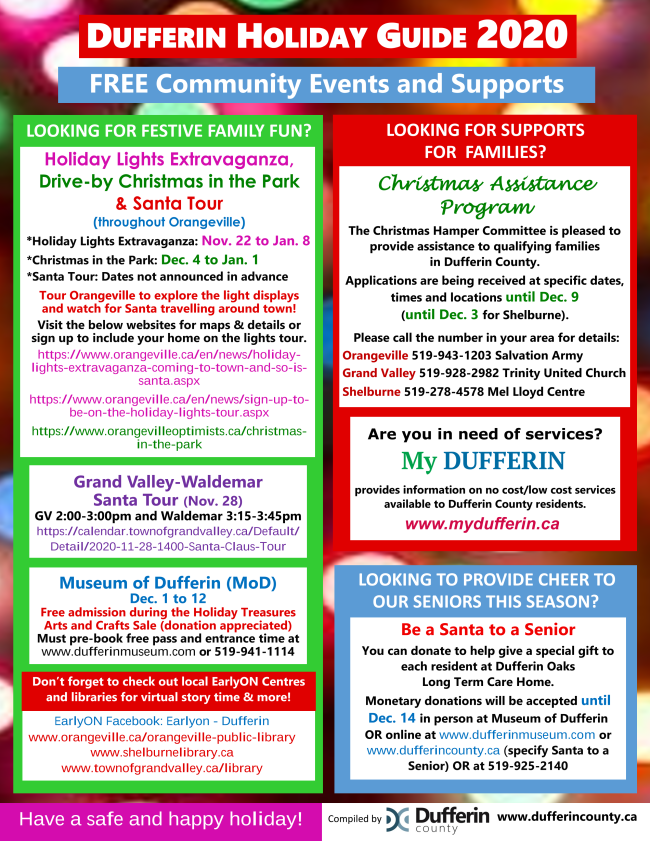 DUFFERIN HOLIDAY GUIDE 2020

FREE Community Events and Supports

LOOKING FOR FESTIVE FAMILY FUN?

Holiday Lights Extravaganza, Drive-by Christmas in the Park & Santa Tour
(throughout Orangeville)

*Holiday Lights Extravaganza: Nov. 22 to Jan. 8
*Christmas in the Park: Dec. 4 to Jan. 1
*Santa Tour: Dates not announced in advance

Tour Orangeville to explore the light displays and watch for Santa travelling around town!

Visit the below websites for maps & details or sign up to include your home on the lights tour.

https://www.orangeville.ca/en/news/holiday-lights-extravaganza-coming-to-town-and-so-is-santa.aspx

https://www.orangeville.ca/en/news/sign-up-to-be-on-the-holiday-lights-tour.aspx

https://www.orangevilleoptimists.ca/christmas-in-the-park

Grand Valley-Waldemar Santa Tour (Nov. 28)
GV 2:00-3:00pm and Waldemar 3:15-3:45pm
https://calendar.townofgrandvalley.ca/Default/Detail/2020-11-28-1400-Santa-Claus-Tour

Museum of Dufferin (MoD)
Dec. 1 to 12
Free admission during the Holiday Treasures Arts and Crafts Sale (donation appreciated)
Must pre-book free pass and entrance time at www.dufferinmuseum.com or 519-941-1114

Don't forget to check out local EarlyON Centres and libraries for virtual story time & more!

EarlyON Facebook: Earlyon - Dufferin
www.orangeville.ca/orangeville-public-library
www.shelburnelibrary.ca
www.townofgrandvalley.ca/library

LOOKING FOR SUPPORTS FOR FAMILIES?

Christmas Assistance Program

The Christmas Hamper Committee is pleased to provide assistance to qualifying families in Dufferin County.

Applications are being received at specific dates, times and locations until Dec. 9 (until Dec. 3 for Shelburne).

Please call the number in your area for details:
Orangeville 519-943-1203 Salvation Army
Grand Valley 519-928-2982 Trinity United Church
Shelburne 519-278-4578 Mel Lloyd Centre

Are you in need of services?
My DUFFERIN
provides information on no cost/low cost services available to Dufferin County residents.
www.mydufferin.ca

LOOKING TO PROVIDE CHEER TO OUR SENIORS THIS SEASON?

Be a Santa to a Senior

You can donate to help give a special gift to each resident at Dufferin Oaks Long Term Care Home.

Monetary donations will be accepted until Dec. 14 in person at Museum of Dufferin OR online at www.dufferinmuseum.com or www.dufferincounty.ca (specify Santa to a Senior) OR at 519-925-2140

Have a safe and happy holiday!

Compiled by Dufferin county www.dufferincounty.ca